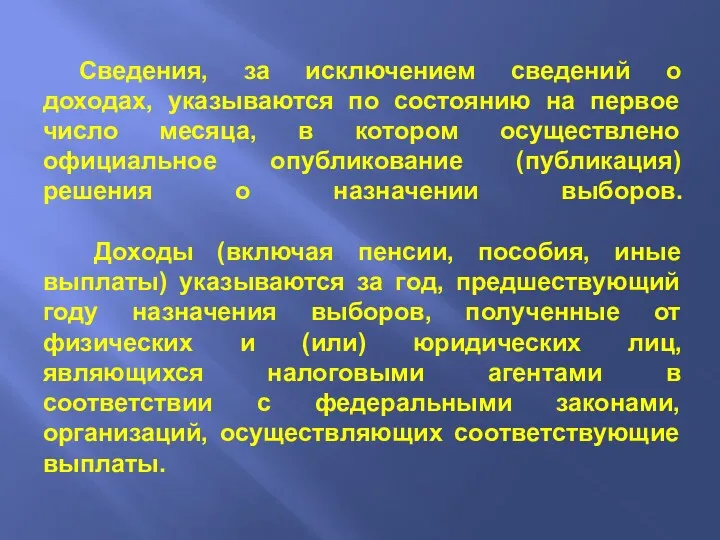 Сведения, за исключением сведений о доходах, указываются по состоянию на первое число месяца, в котором осуществлено официальное опубликование (публикация) решения о назначении выборов.

Доходы (включая пенсии, пособия, иные выплаты) указываются за год, предшествующий году назначения выборов, полученные от физических и (или) юридических лиц, являющихся налоговыми агентами в соответствии с федеральными законами, организаций, осуществляющих соответствующие выплаты.